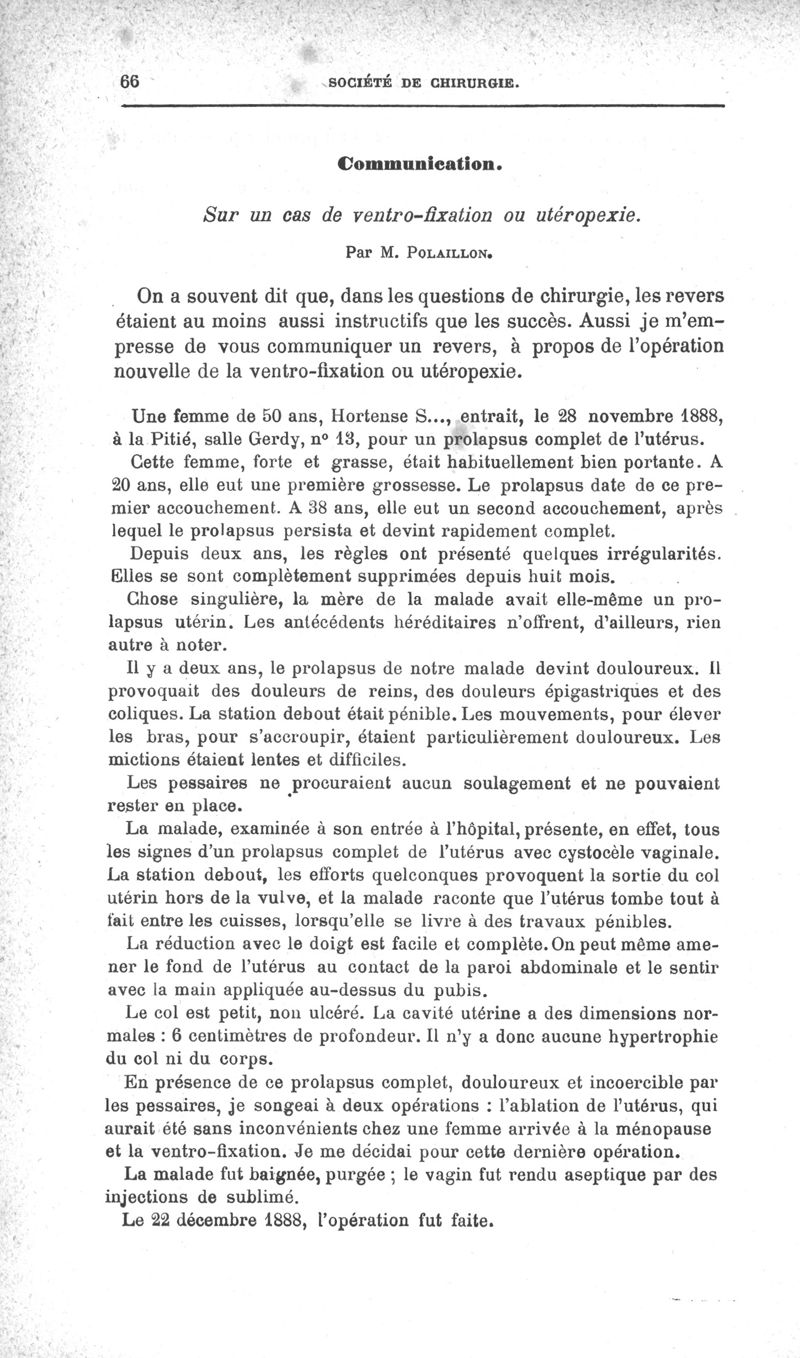 66 SOCIÉTÉ DE CHIRURGIE.

Communication.

Sur un cas de ventro-fixation ou utéropexie.

Par M. POLAILLON.

On a souvent dit que, dans les questions de chirurgie, les revers étaient au moins aussi instructifs que les succès. Aussi je m'empresse de vous communiquer un revers, à propos de l'opération nouvelle de la ventro-fixation ou utéropexie.

Une femme de 50 ans, Hortense S..., entrait, le 28 novembre 1888, à la Pitié, salle Gerdy, n° 13, pour un prolapsus complet de l'utérus.

Cette femme, forte et grasse, était habituellement bien portante. A 20 ans, elle eut une première grossesse. Le prolapsus date de ce premier accouchement. A 38 ans, elle eut un second accouchement, après lequel le prolapsus persista et devint rapidement complet.

Depuis deux ans, les règles ont présenté quelques irrégularités. Elles se sont complètement supprimées depuis huit mois.

Chose singulière, la mère de la malade avait elle-même un prolapsus utérin. Les antécédents héréditaires n'offrent, d'ailleurs, rien autre à noter.

Il y a deux ans, le prolapsus de notre malade devint douloureux. Il provoquait des douleurs de reins, des douleurs épigastriques et des coliques. La station debout était pénible. Les mouvements, pour élever les bras, pour s'accroupir, étaient particulièrement douloureux. Les mictions étaient lentes et difficiles.

Les pessaires ne procuraient aucun soulagement et ne pouvaient rester en place.

La malade, examinée à son entrée à l'hôpital, présente, en effet, tous les signes d'un prolapsus complet de l'utérus avec cystocèle vaginale. La station debout, les efforts quelconques provoquent la sortie du col utérin hors de la vulve, et la malade raconte que l'utérus tombe tout à fait entre les cuisses, lorsqu'elle se livre à des travaux pénibles.

La réduction avec le doigt est facile et complète. On peut même amener le fond de l'utérus au contact de la paroi abdominale et le sentir avec la main appliquée au-dessus du pubis.

Le col est petit, non ulcéré. La cavité utérine a des dimensions normales : 6 centimètres de profondeur. Il n'y a donc aucune hypertrophie du col ni du corps.

En présence de ce prolapsus complet, douloureux et incoercible par les pessaires, je songeai à deux opérations : l'ablation de l'utérus, qui aurait été sans inconvénients chez une femme arrivée à la ménopause et la ventro-fixation. Je me décidai pour cette dernière opération.

La malade fut baignée, purgée ; le vagin fut rendu aseptique par des injections de sublimé.

Le 22 décembre 1888, l'opération fut faite.